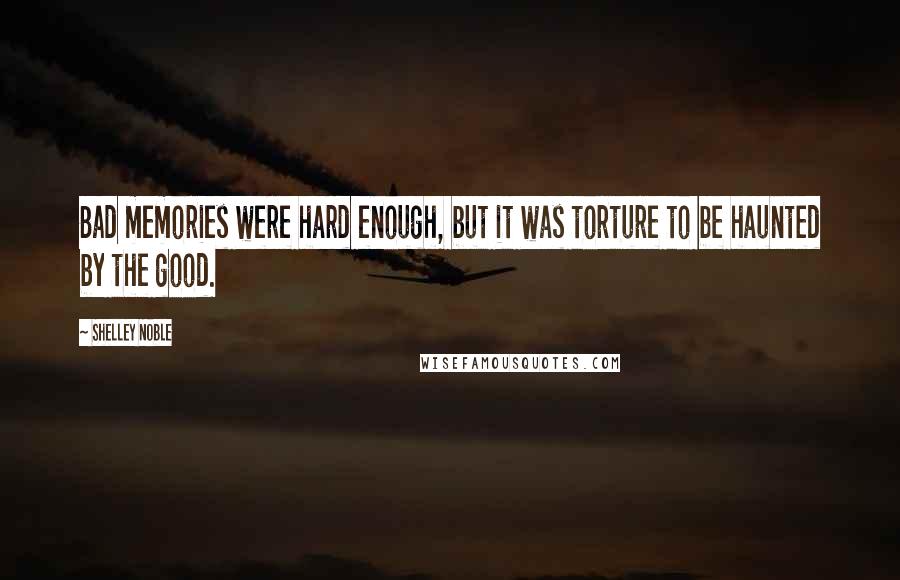 BAD MEMORIES WERE HARD ENOUGH, BUT IT WAS TORTURE TO BE HAUNTED BY THE GOOD.

~ SHELLEY NOBLE

WISEFAMOUSQUOTES.COM